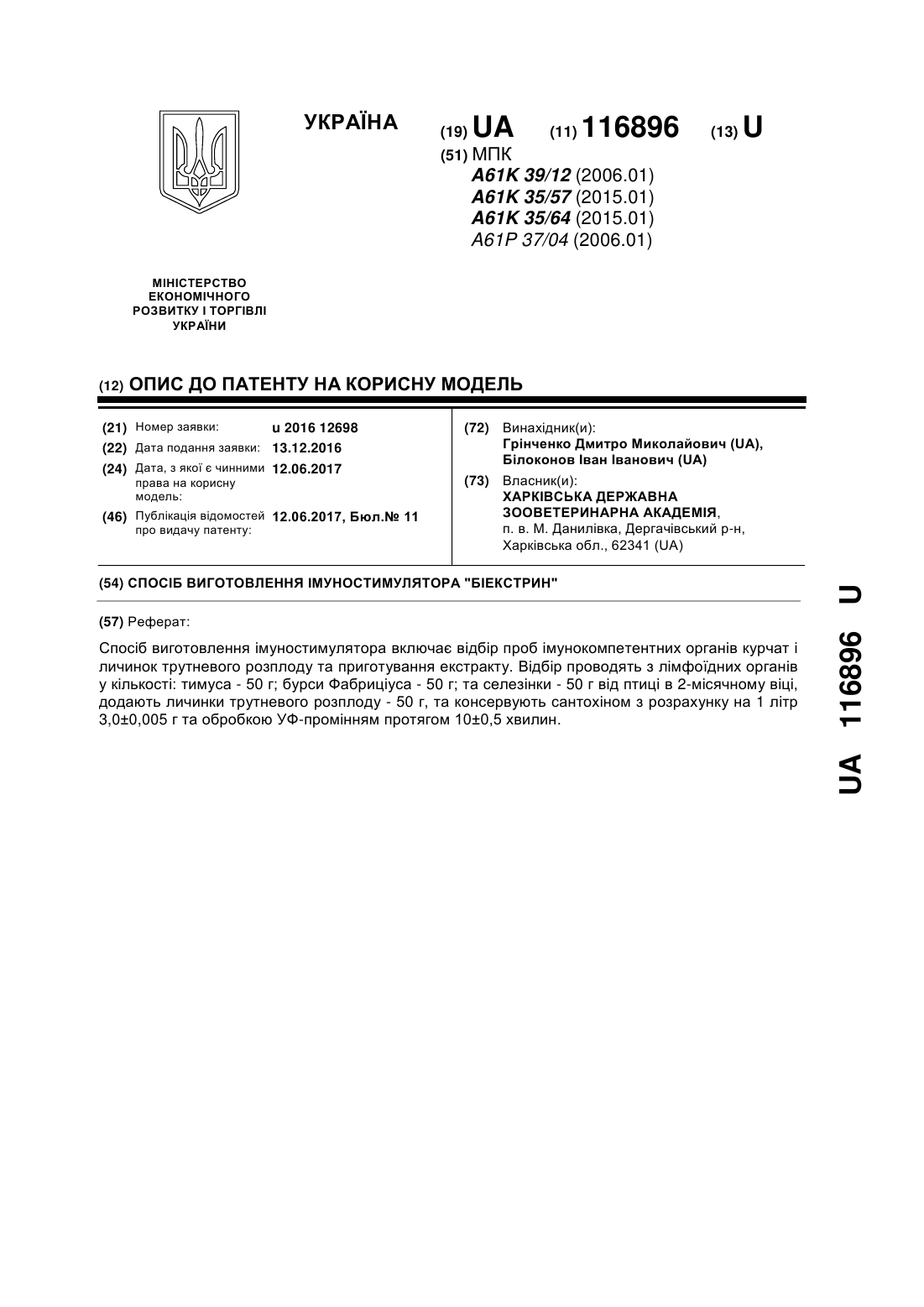 УКРАЇНА

(19) UA (11) 116896 (13) U

(51) МПК
A61K 39/12 (2006.01)
A61K 35/57 (2015.01)
A61K 35/64 (2015.01)
A61P 37/04 (2006.01)

МІНІСТЕРСТВО ЕКОНОМІЧНОГО РОЗВИТКУ І ТОРГІВЛІ УКРАЇНИ

(12) ОПИС ДО ПАТЕНТУ НА КОРИСНУ МОДЕЛЬ

(21) Номер заявки: u 2016 12698
(22) Дата подання заявки: 13.12.2016
(24) Дата, з якої є чинними права на корисну модель: 12.06.2017
(46) Публікація відомостей про видачу патенту: 12.06.2017, Бюл.№ 11

(72) Винахідник(и):
Грінченко Дмитро Миколайович (UA),
Білоконов Іван Іванович (UA)

(73) Власник(и):
ХАРКІВСЬКА ДЕРЖАВНА ЗООВЕТЕРИНАРНА АКАДЕМІЯ,
п. в. М. Данилівка, Дергачівський р-н, Харківська обл., 62341 (UA)

(54) СПОСІБ ВИГОТОВЛЕННЯ ІМУНОСТИМУЛЯТОРА "БІЕКСТРИН"

(57) Реферат:

Спосіб виготовлення імуностимулятора включає відбір проб імунокомпетентних органів курчат і личинок трутневого розплоду та приготування екстракту. Відбір проводять з лімфоїдних органів у кількості: тимуса - 50 г; бурси Фабриціуса - 50 г; та селезінки - 50 г від птиці в 2-місячному віці, додають личинки трутневого розплоду - 50 г, та консервують сантохіном з розрахунку на 1 літр 3,0±0,005 г та обробкою УФ-промінням протягом 10±0,5 хвилин.

UA 116896 U